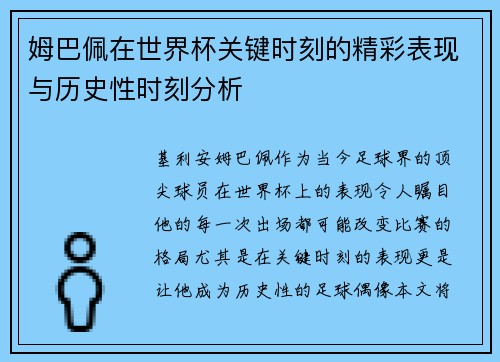 姆巴佩在世界杯关键时刻的精彩表现与历史性时刻分析

基利安姆巴佩作为当今足球界的顶尖球员在世界杯上的表现令人瞩目他的每一次出场都可能改变比赛的格局尤其是在关键时刻的表现更是让他成为历史性的足球偶像本文将